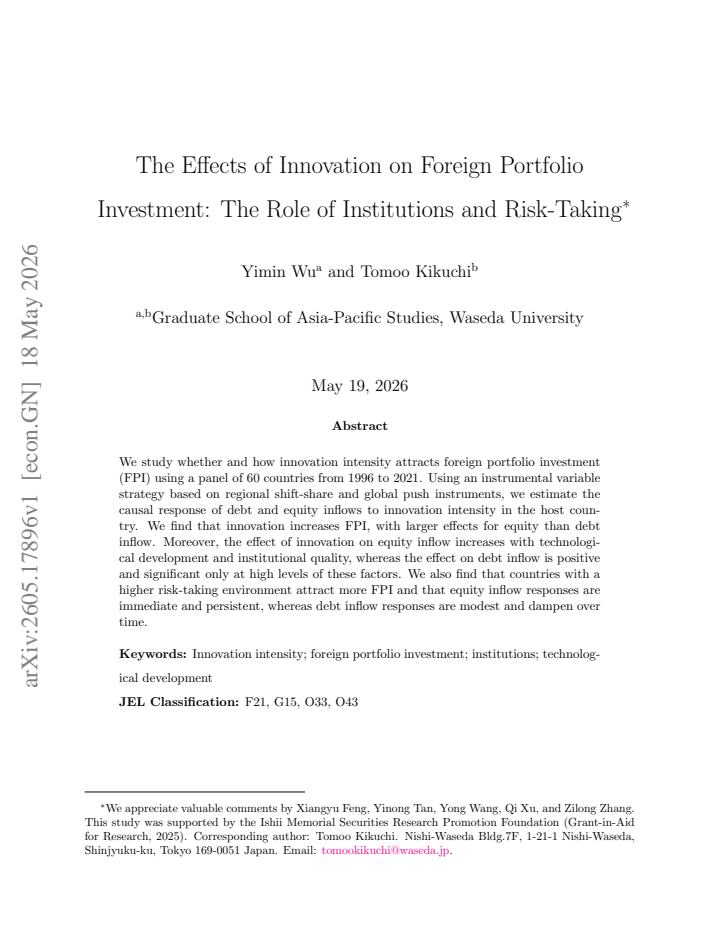 The Effects of Innovation on Foreign Portfolio Investment: The Role of Institutions and Risk-Taking$^{*}$

Yimin Wu$^{a}$ and Tomoo Kikuchi$^{b}$

$^{a,b}$Graduate School of Asia-Pacific Studies, Waseda University

May 19, 2026

Abstract

We study whether and how innovation intensity attracts foreign portfolio investment (FPI) using a panel of 60 countries from 1996 to 2021. Using an instrumental variable strategy based on regional shift-share and global push instruments, we estimate the causal response of debt and equity inflows to innovation intensity in the host country. We find that innovation increases FPI, with larger effects for equity than debt inflow. Moreover, the effect of innovation on equity inflow increases with technological development and institutional quality, whereas the effect on debt inflow is positive and significant only at high levels of these factors. We also find that countries with a higher risk-taking environment attract more FPI and that equity inflow responses are immediate and persistent, whereas debt inflow responses are modest and dampen over time.

Keywords: Innovation intensity; foreign portfolio investment; institutions; technological development

JEL Classification: F21, G15, O33, O43

$^{*}$We appreciate valuable comments by Xiangyu Feng, Yinong Tan, Yong Wang, Qi Xu, and Zilong Zhang. This study was supported by the Ishii Memorial Securities Research Promotion Foundation (Grant-in-Aid for Research, 2025). Corresponding author: Tomoo Kikuchi. Nishi-Waseda Bldg.7F, 1-21-1 Nishi-Waseda, Shinjyuku-ku, Tokyo 169-0051 Japan. Email: tomookikuchi@waseda.jp.

arXiv:2605.17896v1 [econ.GN] 18 May 2026